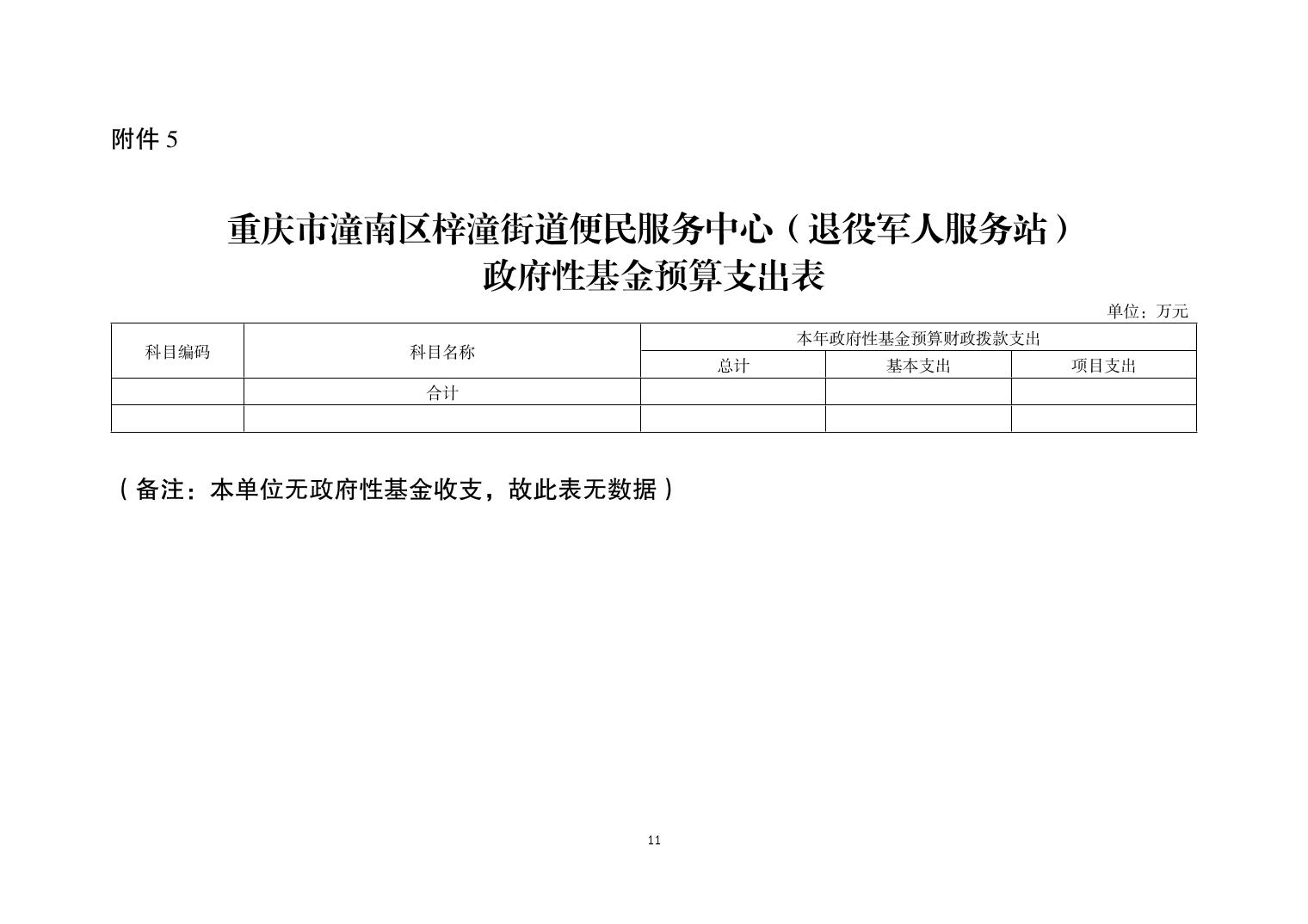 附件 5

重庆市潼南区梓潼街道便民服务中心（退役军人服务站）
政府性基金预算支出表

单位：万元

| 科目编码 | 科目名称 | 本年政府性基金预算财政拨款支出 | | |
|---|---|---|---|---|
| | | 总计 | 基本支出 | 项目支出 |
| | 合计 | | | |
| | | | | |

（备注：本单位无政府性基金收支，故此表无数据）

11